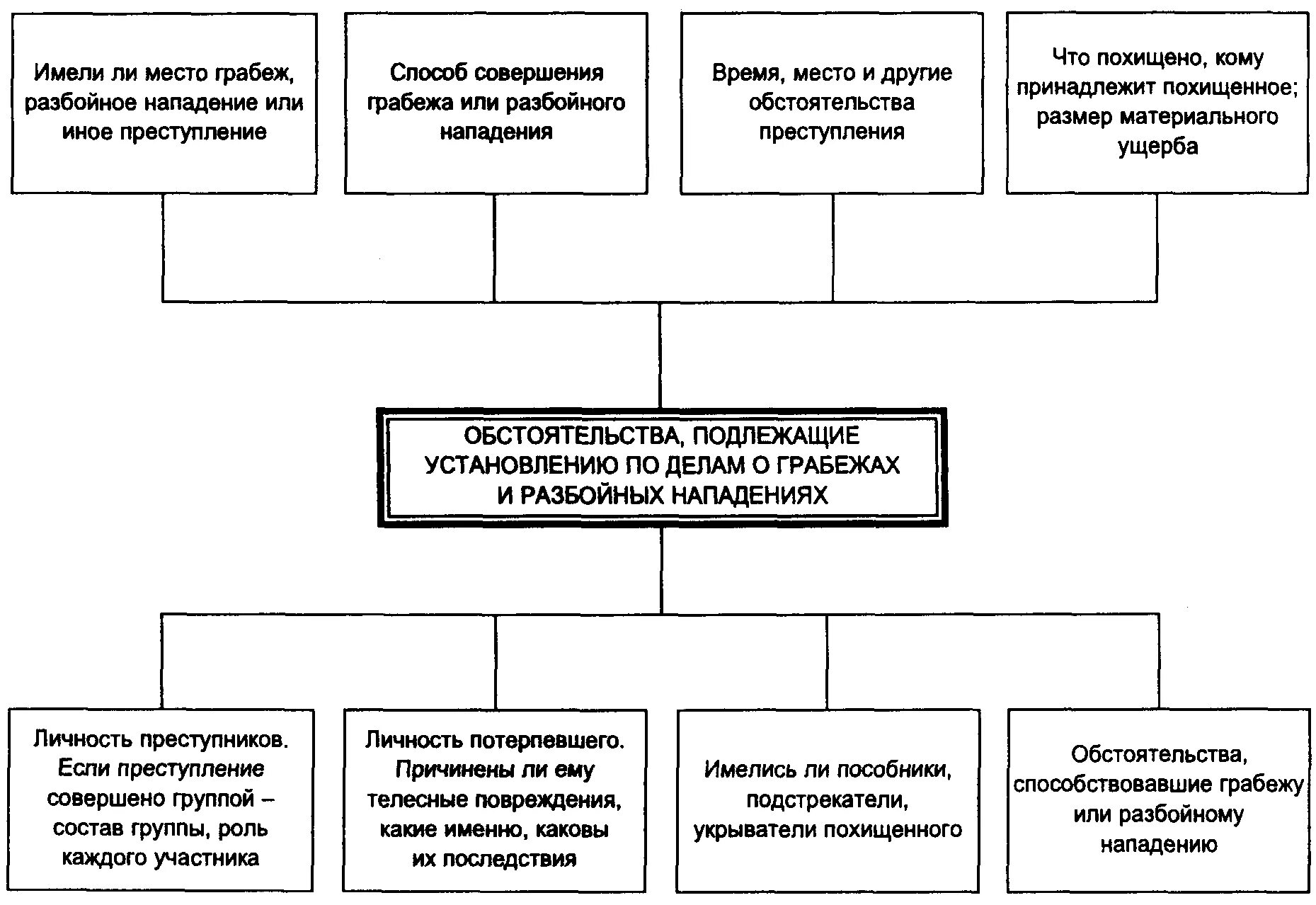 Имели ли место грабеж, разбойное нападение или иное преступление

Способ совершения грабежа или разбойного нападения

Время, место и другие обстоятельства преступления

Что похищено, кому принадлежит похищенное; размер материального ущерба

ОБСТОЯТЕЛЬСТВА, ПОДЛЕЖАЩИЕ УСТАНОВЛЕНИЮ ПО ДЕЛАМ О ГРАБЕЖАХ И РАЗБОЙНЫХ НАПАДЕНИЯХ

Личность преступников. Если преступление совершено группой – состав группы, роль каждого участника

Личность потерпевшего. Причинены ли ему телесные повреждения, какие именно, каковы их последствия

Имелись ли пособники, подстрекатели, укрыватели похищенного

Обстоятельства, способствовавшие грабежу или разбойному нападению